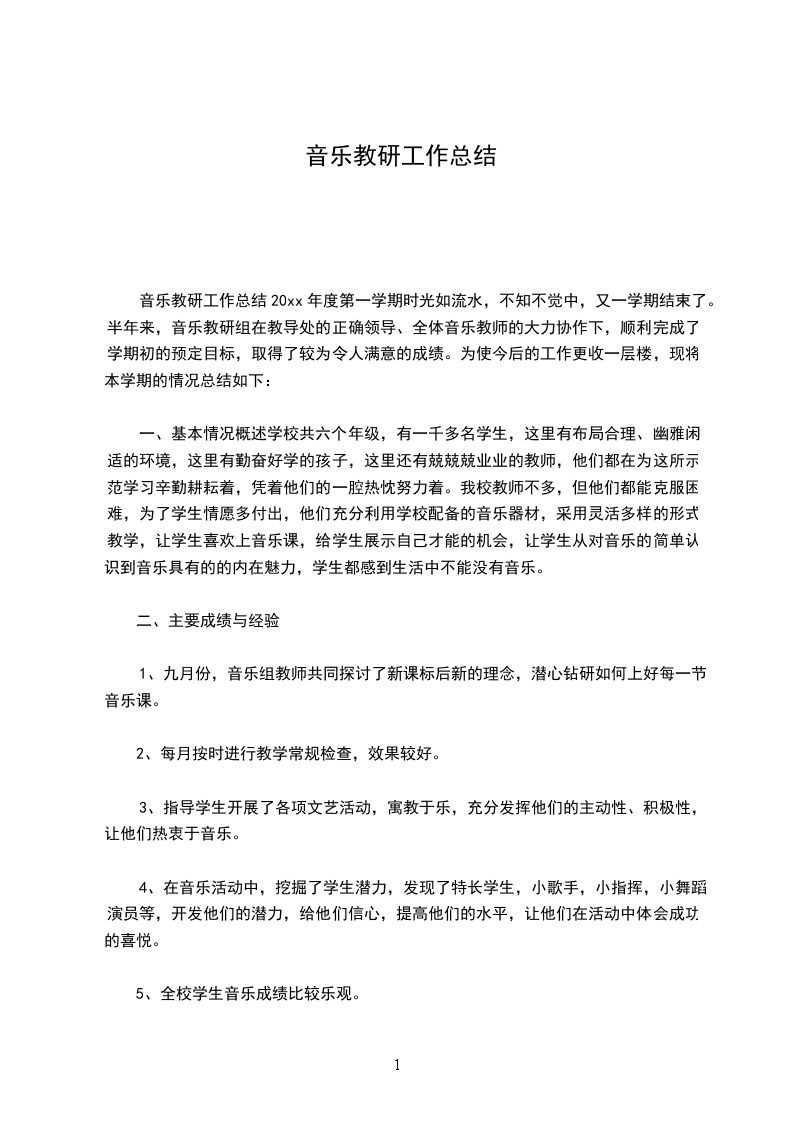 音乐教研工作总结

音乐教研工作总结 20xx 年度第一学期时光如流水，不知不觉中，又一学期结束了。半年来，音乐教研组在教导处的正确领导、全体音乐教师的大力协作下，顺利完成了学期初的预定目标，取得了较为令人满意的成绩。为使今后的工作更收一层楼，现将本学期的情况总结如下：

一、基本情况概述学校共六个年级，有一千多名学生，这里有布局合理、幽雅闲适的环境，这里有勤奋好学的孩子，这里还有兢兢兢业业的教师，他们都在为这所示范学习辛勤耕耘着，凭着他们的一腔热忱努力着。我校教师不多，但他们都能克服困难，为了学生情愿多付出，他们充分利用学校配备的音乐器材，采用灵活多样的形式教学，让学生喜欢上音乐课，给学生展示自己才能的机会，让学生从对音乐的简单认识到音乐具有的的内在魅力，学生都感到生活中不能没有音乐。

二、主要成绩与经验

1、九月份，音乐组教师共同探讨了新课标后新的理念，潜心钻研如何上好每一节音乐课。

2、每月按时进行教学常规检查，效果较好。

3、指导学生开展了各项文艺活动，寓教于乐，充分发挥他们的主动性、积极性，让他们热衷于音乐。

4、在音乐活动中，挖掘了学生潜力，发现了特长学生，小歌手，小指挥，小舞蹈演员等，开发他们的潜力，给他们信心，提高他们的水平，让他们在活动中体会成功的喜悦。

5、全校学生音乐成绩比较乐观。

1